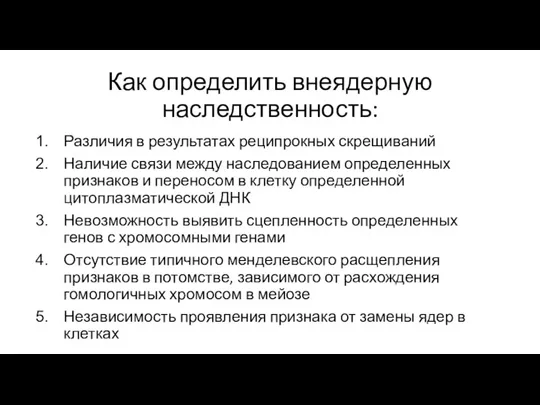 Как определить внеядерную наследственность:

1. Различия в результатах реципрокных скрещиваний
2. Наличие связи между наследованием определенных признаков и переносом в клетку определенной цитоплазматической ДНК
3. Невозможность выявить сцепленность определенных генов с хромосомными генами
4. Отсутствие типичного менделевского расщепления признаков в потомстве, зависимого от расхождения гомологичных хромосом в мейозе
5. Независимость проявления признака от замены ядер в клетках